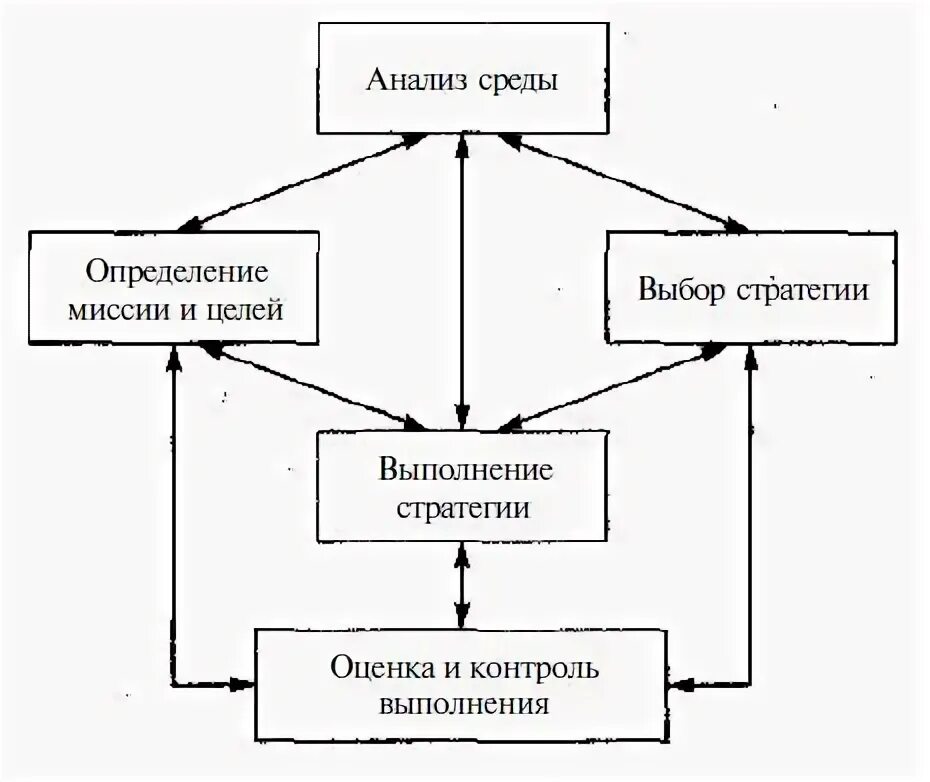 Анализ среды

Определение миссии и целей

Выбор стратегии

Выполнение стратегии

Оценка и контроль выполнения